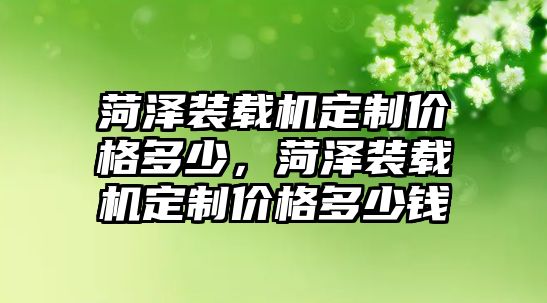 菏泽装载机定制价格多少，菏泽装载机定制价格多少钱